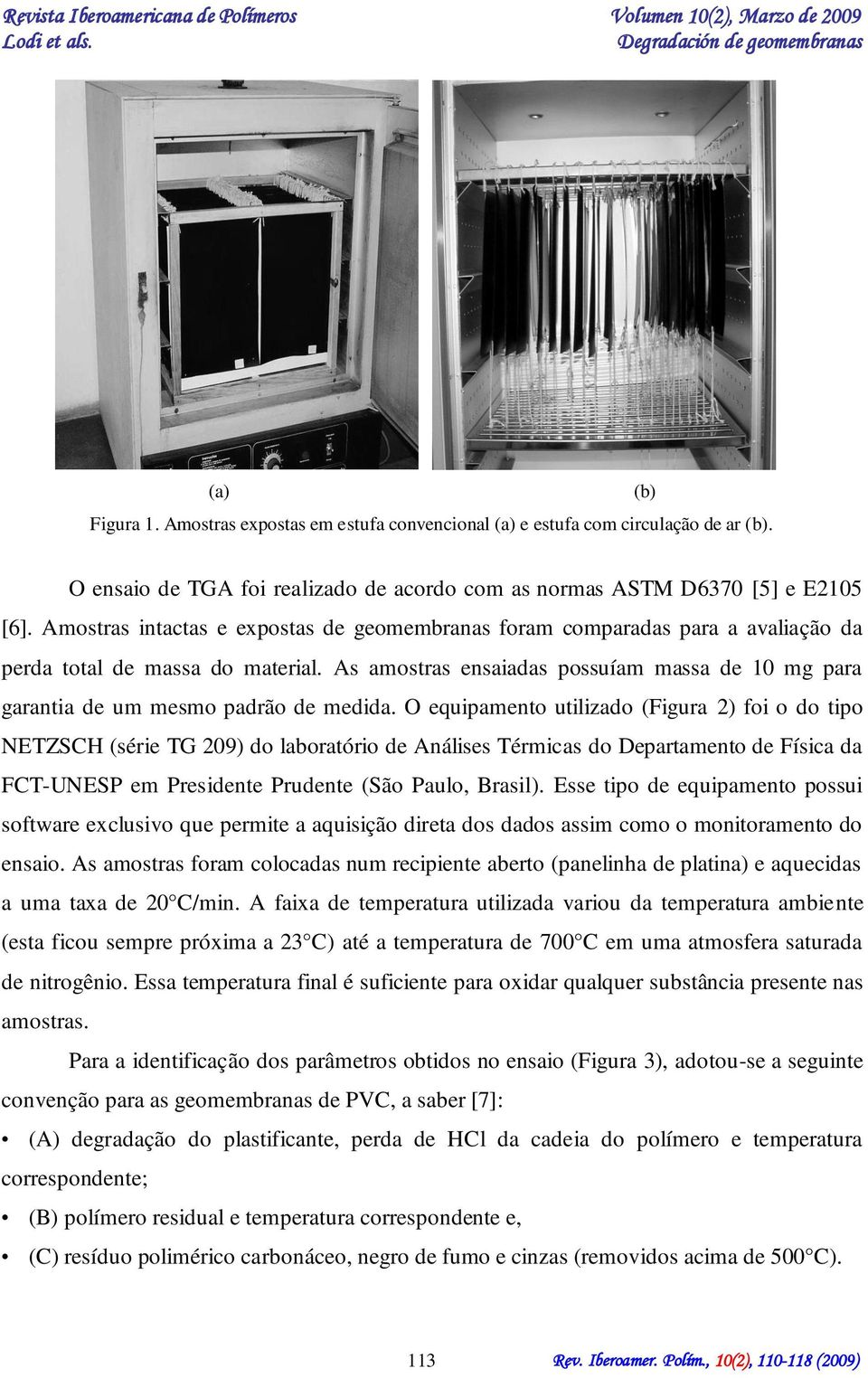 Revista Iberoamericana de Polímeros
Lodi et als.

Volumen 10(2), Marzo de 2009
Degradación de geomembranas

(a)

(b)

Figura 1. Amostras expostas em estufa convencional (a) e estufa com circulação de ar (b).

O ensaio de TGA foi realizado de acordo com as normas ASTM D6370 [5] e E2105 [6]. Amostras intactas e expostas de geomembranas foram comparadas para a avaliação da perda total de massa do material. As amostras ensaiadas possuíam massa de 10 mg para garantia de um mesmo padrão de medida. O equipamento utilizado (Figura 2) foi o do tipo NETZSCH (série TG 209) do laboratório de Análises Térmicas do Departamento de Física da FCT-UNESP em Presidente Prudente (São Paulo, Brasil). Esse tipo de equipamento possui software exclusivo que permite a aquisição direta dos dados assim como o monitoramento do ensaio. As amostras foram colocadas num recipiente aberto (panelinha de platina) e aquecidas a uma taxa de 20°C/min. A faixa de temperatura utilizada variou da temperatura ambiente (esta ficou sempre próxima a 23°C) até a temperatura de 700°C em uma atmosfera saturada de nitrogênio. Essa temperatura final é suficiente para oxidar qualquer substância presente nas amostras.

Para a identificação dos parâmetros obtidos no ensaio (Figura 3), adotou-se a seguinte convenção para as geomembranas de PVC, a saber [7]:

• (A) degradação do plastificante, perda de HCl da cadeia do polímero e temperatura correspondente;

• (B) polímero residual e temperatura correspondente e,

• (C) resíduo polimérico carbonáceo, negro de fumo e cinzas (removidos acima de 500°C).

113

Rev. Iberoamer. Polím., 10(2), 110-118 (2009)